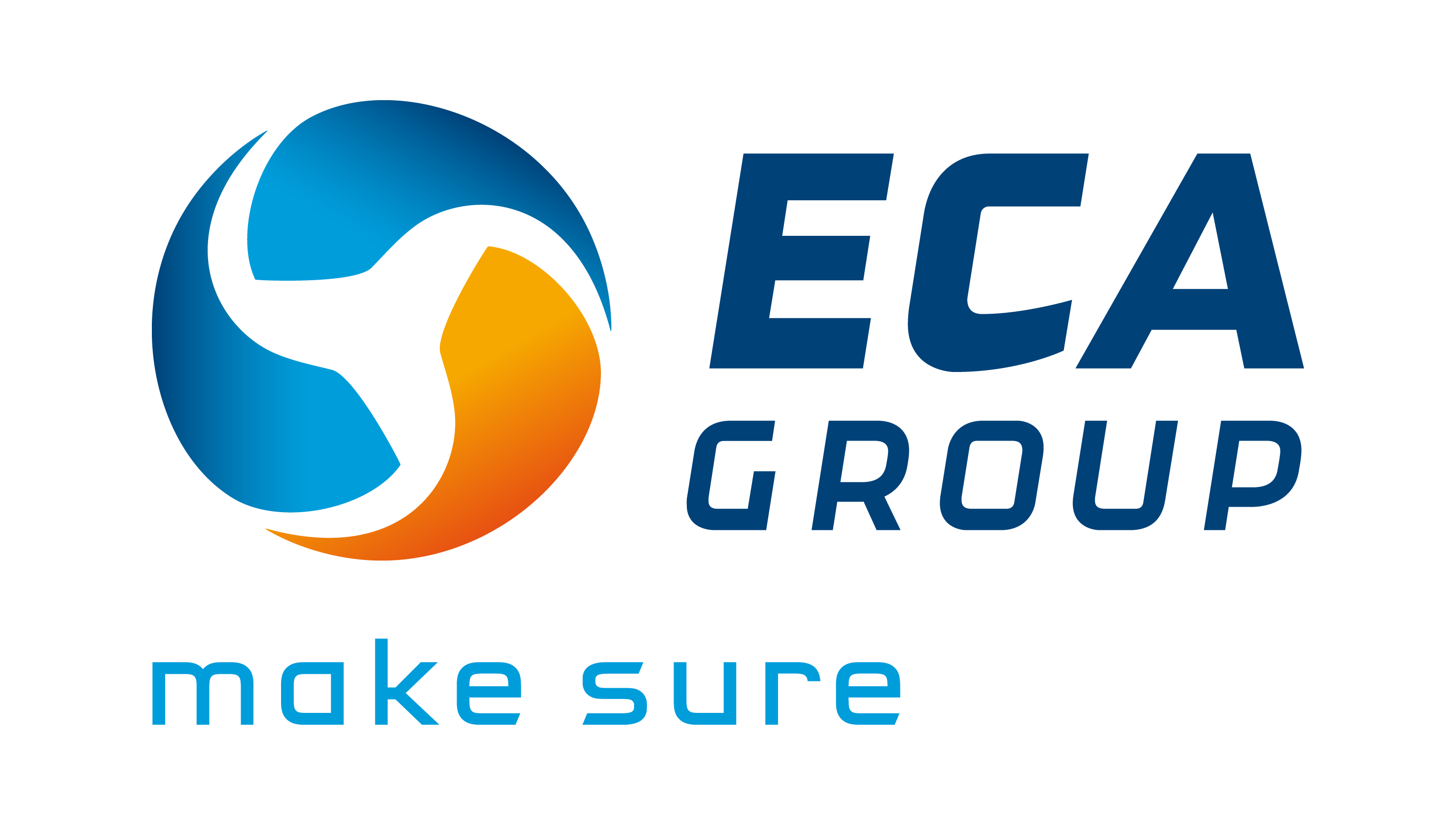 ECA
GROUP
make sure